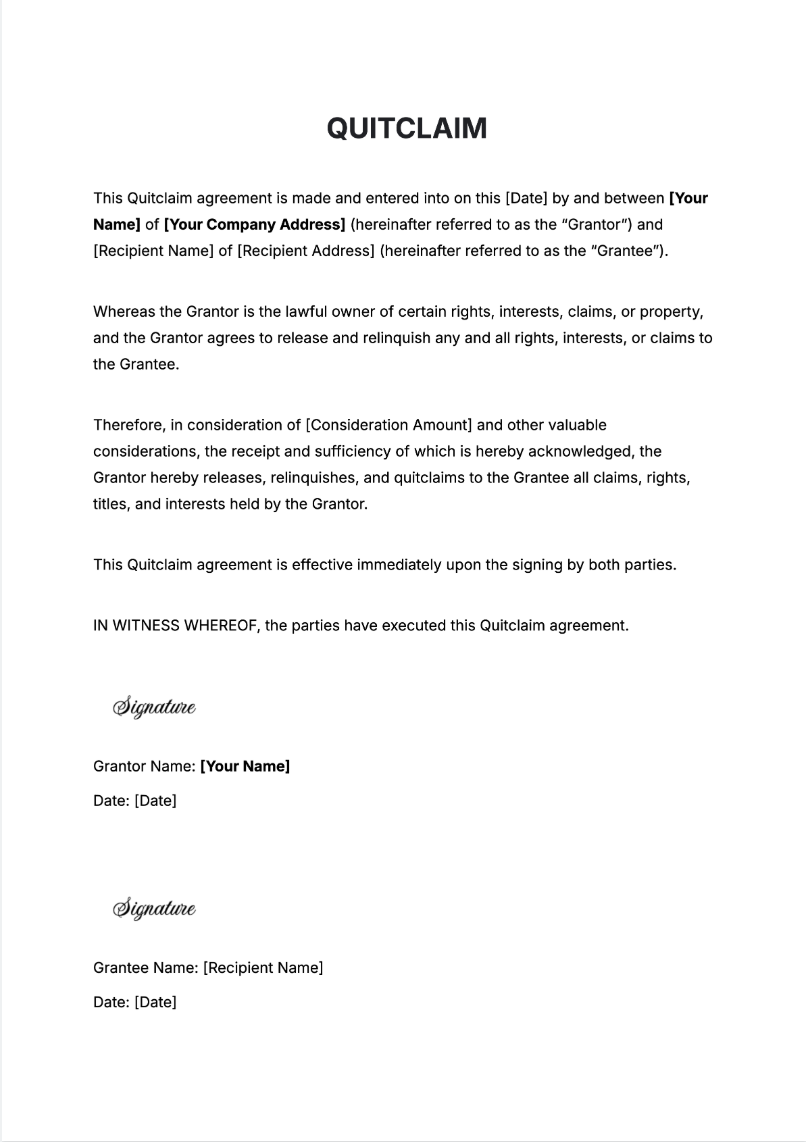 QUITCLAIM

This Quitclaim agreement is made and entered into on this [Date] by and between [Your Name] of [Your Company Address] (hereinafter referred to as the "Grantor") and [Recipient Name] of [Recipient Address] (hereinafter referred to as the "Grantee").

Whereas the Grantor is the lawful owner of certain rights, interests, claims, or property, and the Grantor agrees to release and relinquish any and all rights, interests, or claims to the Grantee.

Therefore, in consideration of [Consideration Amount] and other valuable considerations, the receipt and sufficiency of which is hereby acknowledged, the Grantor hereby releases, relinquishes, and quitclaims to the Grantee all claims, rights, titles, and interests held by the Grantor.

This Quitclaim agreement is effective immediately upon the signing by both parties.

IN WITNESS WHEREOF, the parties have executed this Quitclaim agreement.

Signature

Grantor Name: [Your Name]

Date: [Date]

Signature

Grantee Name: [Recipient Name]

Date: [Date]